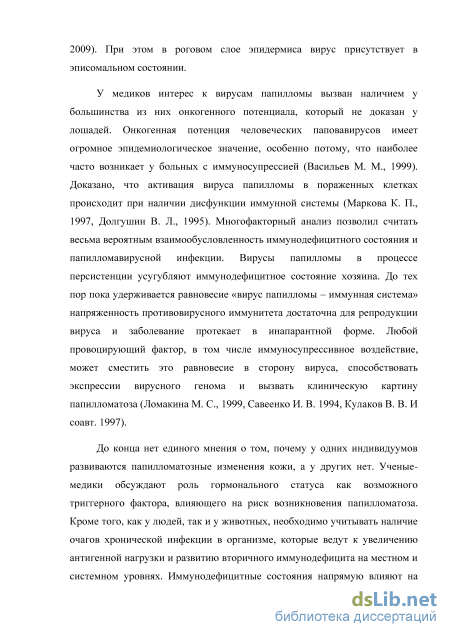 2009). При этом в роговом слое эпидермиса вирус присутствует в эписомальном состоянии.

У медиков интерес к вирусам папилломы вызван наличием у большинства из них онкогенного потенциала, который не доказан у лошадей. Онкогенная потенция человеческих паповавирусов имеет огромное эпидемиологическое значение, особенно потому, что наиболее часто возникает у больных с иммуносупрессией (Васильев М. М., 1999). Доказано, что активация вируса папилломы в пораженных клетках происходит при наличии дисфункции иммунной системы (Маркова К. П., 1997, Долгушин В. Л., 1995). Многофакторный анализ позволил считать весьма вероятным взаимообусловленность иммунодефицитного состояния и папилломавирусной инфекции. Вирусы папилломы в процессе персистенции усугубляют иммунодефицитное состояние хозяина. До тех пор пока удерживается равновесие «вирус папилломы – иммунная система» напряженность противовирусного иммунитета достаточна для репродукции вируса и заболевание протекает в инапарантной форме. Любой провоцирующий фактор, в том числе иммуносупрессивное воздействие, может сместить это равновесие в сторону вируса, способствовать экспрессии вирусного генома и вызвать клиническую картину папилломатоза (Ломакина М. С., 1999, Савеенко И. В. 1994, Кулаков В. В. И соавт. 1997).

До конца нет единого мнения о том, почему у одних индивидуумов развиваются папилломатозные изменения кожи, а у других нет. Ученые-медики обсуждают роль гормонального статуса как возможного триггерного фактора, влияющего на риск возникновения папилломатоза. Кроме того, как у людей, так и у животных, необходимо учитывать наличие очагов хронической инфекции в организме, которые ведут к увеличению антигенной нагрузки и развитию вторичного иммунодефицита на местном и системном уровнях. Иммунодефицитные состояния напрямую влияют на

dsLib.net
библиотека диссертаций